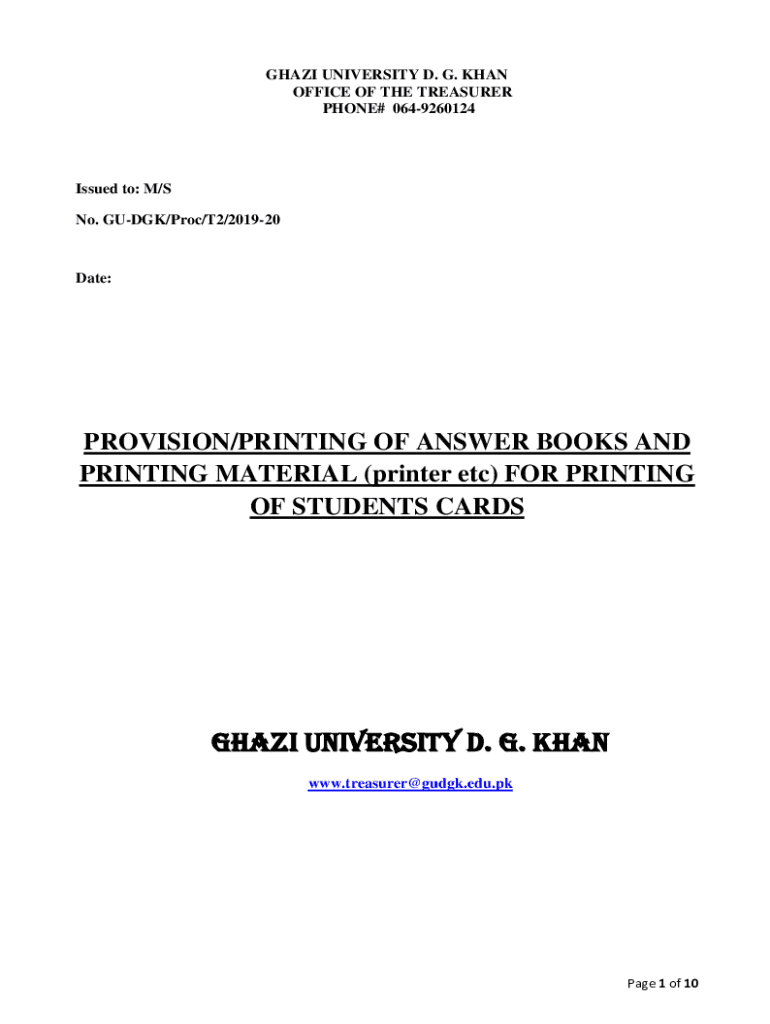 GHAZI UNIVERSITY D. G. KHAN
OFFICE OF THE TREASURER
PHONE# 064-9260124

Issued to: M/S

No. GU-DGK/Proc/T2/2019-20

Date:

PROVISION/PRINTING OF ANSWER BOOKS AND PRINTING MATERIAL (printer etc) FOR PRINTING OF STUDENTS CARDS

GHAZI UNIVERSITY D. G. KHAN

www.treasurer@gudgk.edu.pk

Page 1 of 10